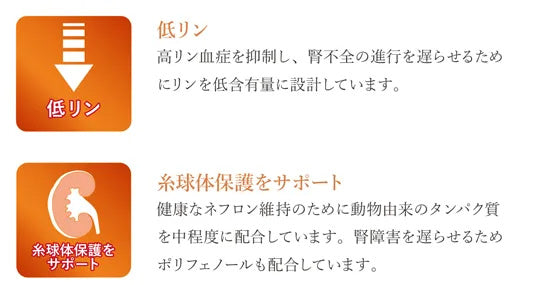 低リン

低リン
高リン血症を抑制し、腎不全の進行を遅らせるためにリンを低含有量に設計しています。

糸球体保護をサポート

糸球体保護をサポート
健康なネフロン維持のために動物由来のタンパク質を中程度に配合しています。腎障害を遅らせるためポリフェノールも配合しています。